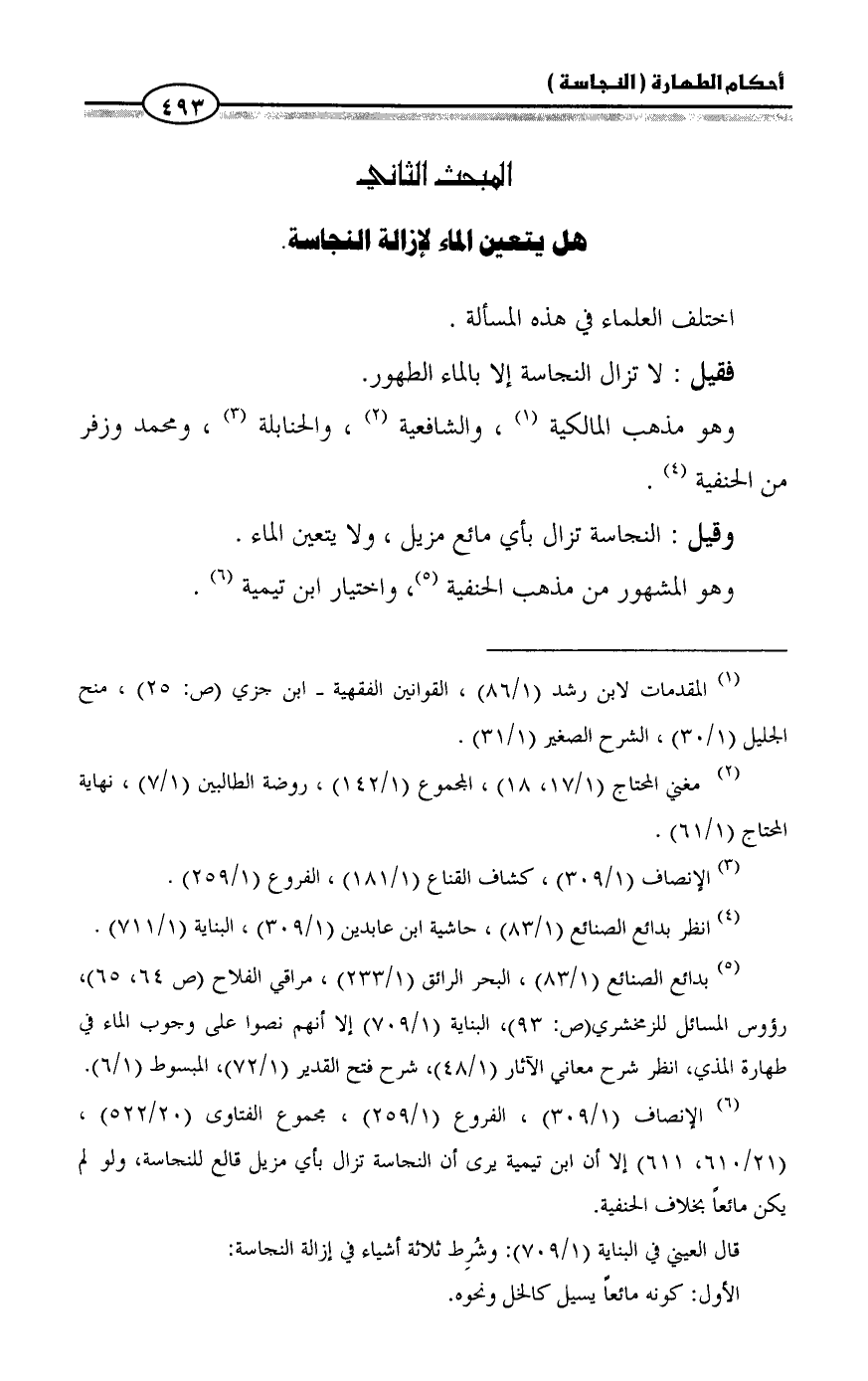 أحكام الطهارة ( النجاسة )

٤٩٣

المبحث الثاني

هل يتعين الماء لإزالة النجاسة.

اختلف العلماء في هذه المسألة .

فقيل : لا تزال النجاسة إلا بالماء الطهور.

وهو مذهب المالكية (١) ، والشافعية (٢) ، والحنابلة (٣) ، ومحمد وزفر من الحنفية (٤) .

وقيل : النجاسة تزال بأي مائع مزيل ، ولا يتعين الماء .

وهو المشهور من مذهب الحنفية (٥)، واختيار ابن تيمية (٦) .

(١) المقدمات لابن رشد (٨٦/١) ، القوانين الفقهية - ابن جزي (ص: ٢٥) ، منح الجليل (٣٠/١) ، الشرح الصغير (٣١/١) .

(٢) مغني المحتاج (١٧/١، ١٨) ، المجموع (١٤٢/١) ، روضة الطالبين (٧/١) ، نهاية المحتاج (٦١/١) .

(٣) الإنصاف (٣٠٩/١) ، كشاف القناع (١٨١/١) ، الفروع (٢٥٩/١) .

(٤) انظر بدائع الصنائع (٨٣/١) ، حاشية ابن عابدين (٣٠٩/١) ، البناية (٧١١/١) .

(٥) بدائع الصنائع (٨٣/١) ، البحر الرائق (٢٣٣/١) ، مراقي الفلاح (ص ٦٤، ٦٥)، رؤوس المسائل للزمخشري(ص: ٩٣)، البناية (٧٠٩/١) إلا أنهم نصوا على وجوب الماء في طهارة المذي، انظر شرح معاني الآثار (٤٨/١)، شرح فتح القدير (٧٢/١)، المبسوط (٦/١).

(٦) الإنصاف (٣٠٩/١) ، الفروع (٢٥٩/١) ، مجموع الفتاوى (٥٢٢/٢٠) ، (٦١٠/٢١، ٦١١) إلا أن ابن تيمية يرى أن النجاسة تزال بأي مزيل قالع للنجاسة، ولو لم يكن مائعاً بخلاف الحنفية.

قال العيني في البناية (٧٠٩/١): وشُرِط ثلاثة أشياء في إزالة النجاسة:
الأول: كونه مائعاً يسيل كالخل ونحوه.